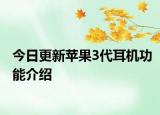 今日更新苹果3代耳机功能介绍